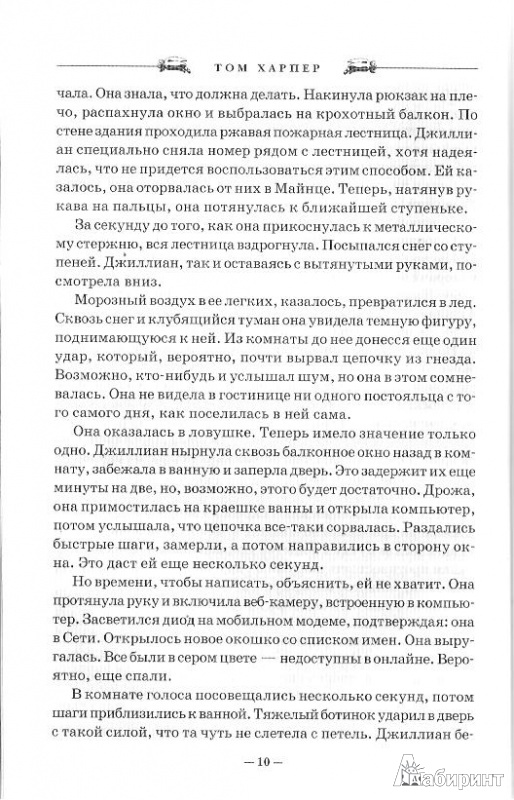 ТОМ ХАРПЕР

чала. Она знала, что должна делать. Накинула рюкзак на плечо, распахнула окно и выбралась на крохотный балкон. По стене здания проходила ржавая пожарная лестница. Джиллиан специально сняла номер рядом с лестницей, хотя надеялась, что не придется воспользоваться этим способом. Ей казалось, она оторвалась от них в Майнце. Теперь, натянув рукава на пальцы, она потянулась к ближайшей ступеньке.

За секунду до того, как она прикоснулась к металлическому стержню, вся лестница вздрогнула. Посыпался снег со ступеней. Джиллиан, так и оставаясь с вытянутыми руками, посмотрела вниз.

Морозный воздух в ее легких, казалось, превратился в лед. Сквозь снег и клубящийся туман она увидела темную фигуру, поднимающуюся к ней. Из комнаты до нее донесся еще один удар, который, вероятно, почти вырвал цепочку из гнезда. Возможно, кто-нибудь и услышал шум, но она в этом сомневалась. Она не видела в гостинице ни одного постояльца с того самого дня, как поселилась в ней сама.

Она оказалась в ловушке. Теперь имело значение только одно. Джиллиан нырнула сквозь балконное окно назад в комнату, забежала в ванную и заперла дверь. Это задержит их еще минуты на две, но, возможно, этого будет достаточно. Дрожа, она примостилась на краешке ванны и открыла компьютер, потом услышала, что цепочка все-таки сорвалась. Раздались быстрые шаги, замерли, а потом направились в сторону окна. Это даст ей еще несколько секунд.

Но времени, чтобы написать, объяснить, ей не хватит. Она протянула руку и включила веб-камеру, встроенную в компьютер. Засветился диод на мобильном модеме, подтверждая: она в Сети. Открылось новое окошко со списком имен. Она выругалась. Все были в сером цвете — недоступны в онлайне. Вероятно, еще спали.

В комнате голоса посовещались несколько секунд, потом шаги приблизились к ванной. Тяжелый ботинок ударил в дверь с такой силой, что та чуть не слетела с петель. Джиллиан бе-

— 10 —

Лабиринт